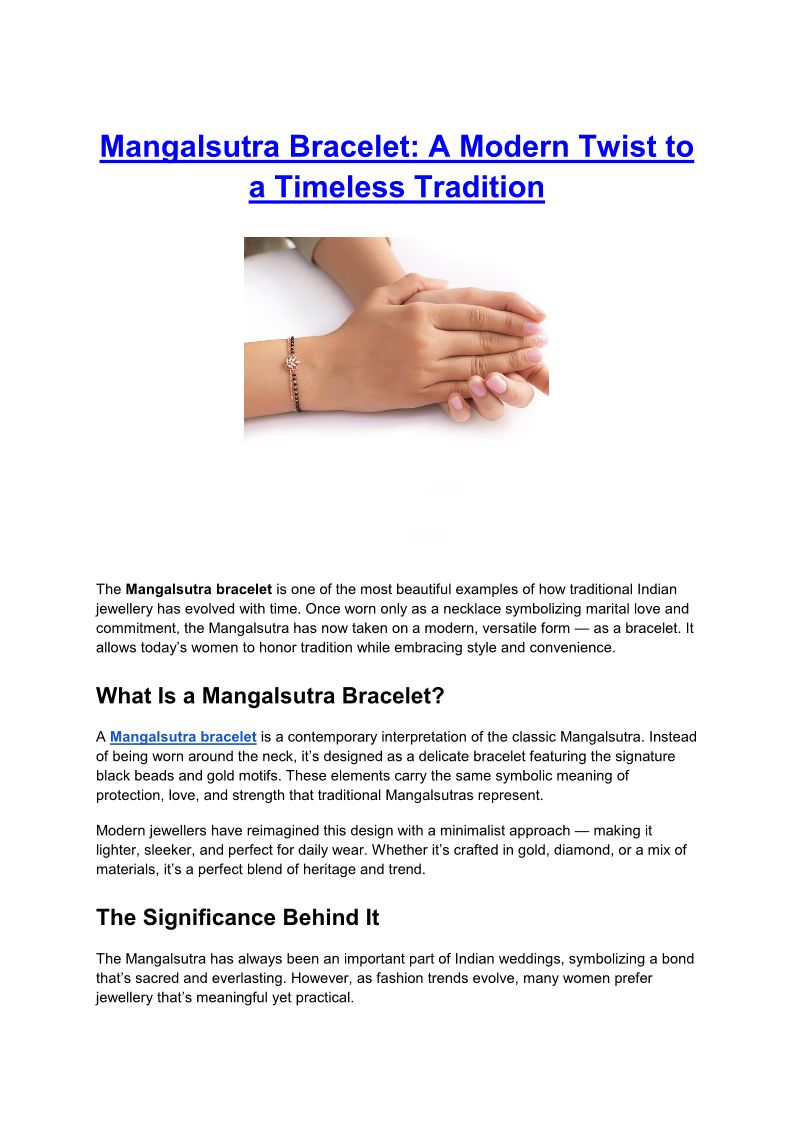 Mangalsutra Bracelet: A Modern Twist to a Timeless Tradition

The Mangalsutra bracelet is one of the most beautiful examples of how traditional Indian jewellery has evolved with time. Once worn only as a necklace symbolizing marital love and commitment, the Mangalsutra has now taken on a modern, versatile form — as a bracelet. It allows today's women to honor tradition while embracing style and convenience.

What Is a Mangalsutra Bracelet?

A Mangalsutra bracelet is a contemporary interpretation of the classic Mangalsutra. Instead of being worn around the neck, it's designed as a delicate bracelet featuring the signature black beads and gold motifs. These elements carry the same symbolic meaning of protection, love, and strength that traditional Mangalsutras represent.

Modern jewellers have reimagined this design with a minimalist approach — making it lighter, sleeker, and perfect for daily wear. Whether it's crafted in gold, diamond, or a mix of materials, it's a perfect blend of heritage and trend.

The Significance Behind It

The Mangalsutra has always been an important part of Indian weddings, symbolizing a bond that's sacred and everlasting. However, as fashion trends evolve, many women prefer jewellery that's meaningful yet practical.